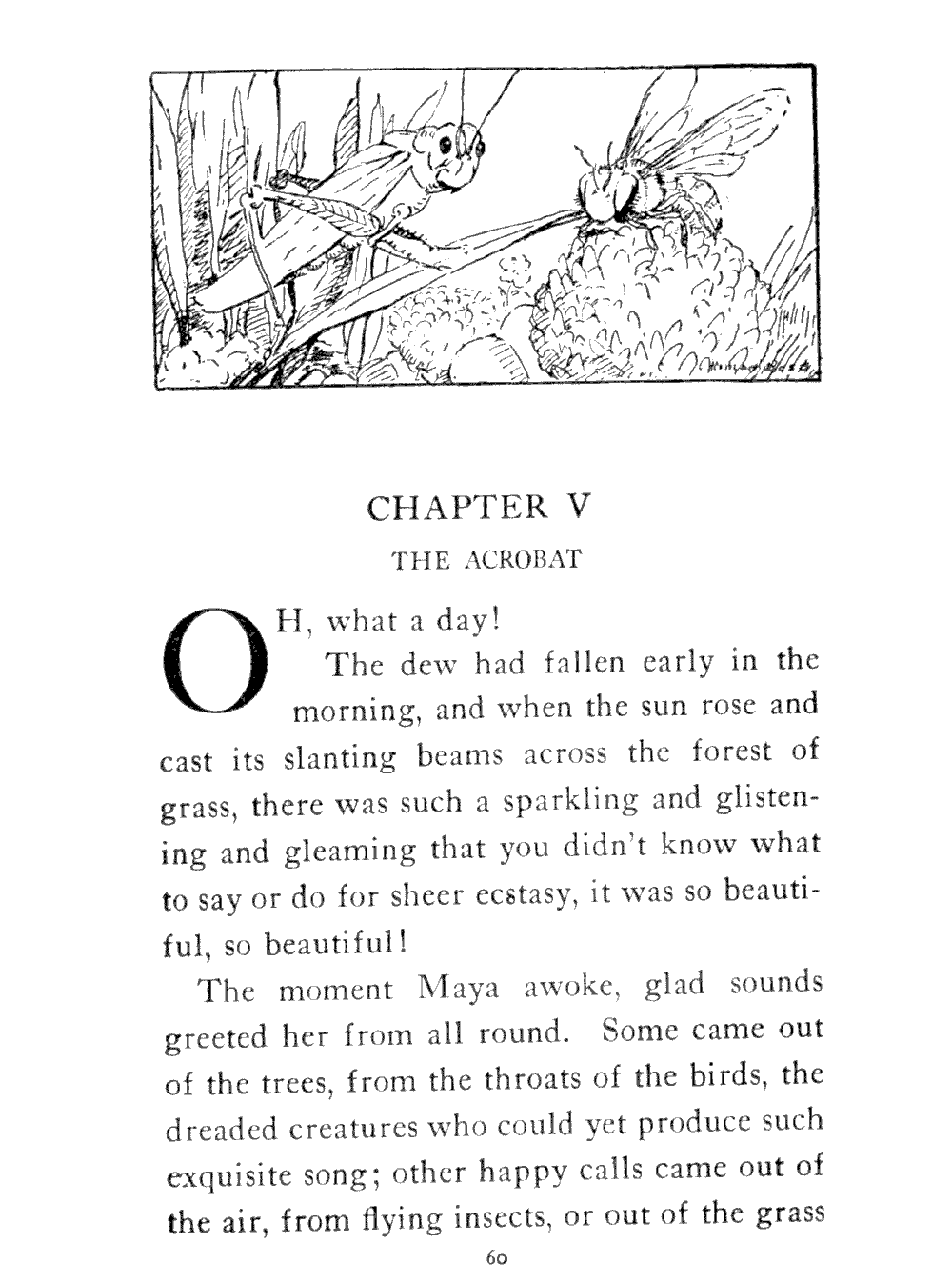 CHAPTER V

THE ACROBAT

OH, what a day!

The dew had fallen early in the morning, and when the sun rose and cast its slanting beams across the forest of grass, there was such a sparkling and glistening and gleaming that you didn't know what to say or do for sheer ecstasy, it was so beautiful, so beautiful!

The moment Maya awoke, glad sounds greeted her from all round. Some came out of the trees, from the throats of the birds, the dreaded creatures who could yet produce such exquisite song; other happy calls came out of the air, from flying insects, or out of the grass

60